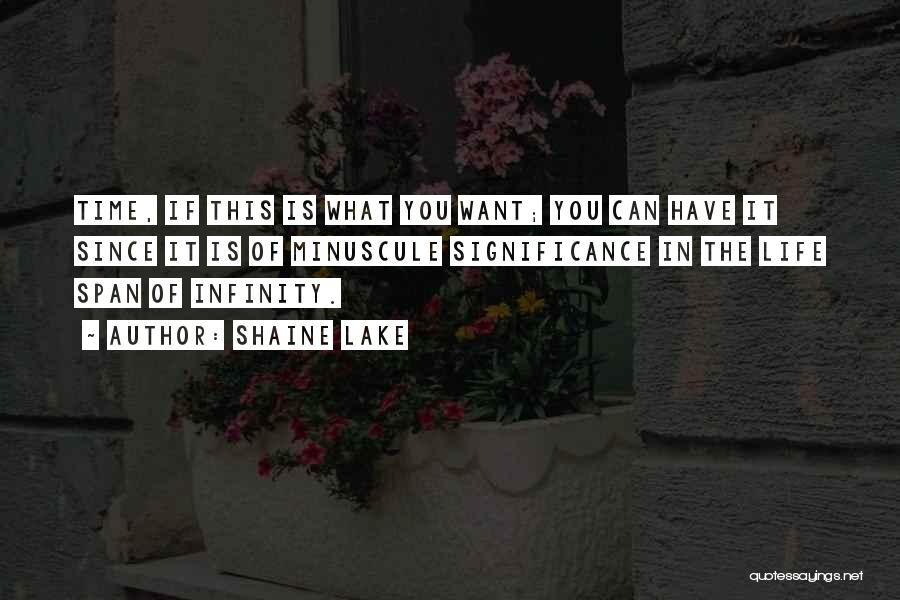 TIME, IF THIS IS WHAT YOU WANT; YOU CAN HAVE IT SINCE IT IS OF MINUSCULE SIGNIFICANCE IN THE LIFE SPAN OF INFINITY.

~ AUTHOR: SHAINE LAKE

quotessayings.net